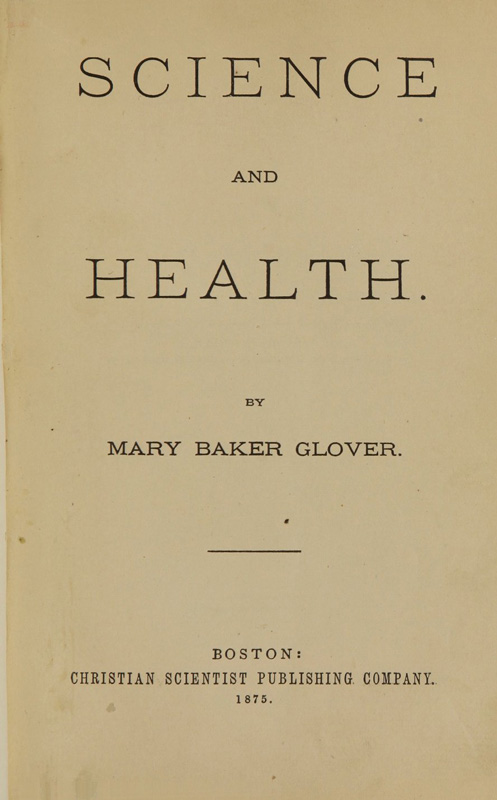 SCIENCE

AND

HEALTH.

BY

MARY BAKER GLOVER.

BOSTON:
CHRISTIAN SCIENTIST PUBLISHING COMPANY.
1875.